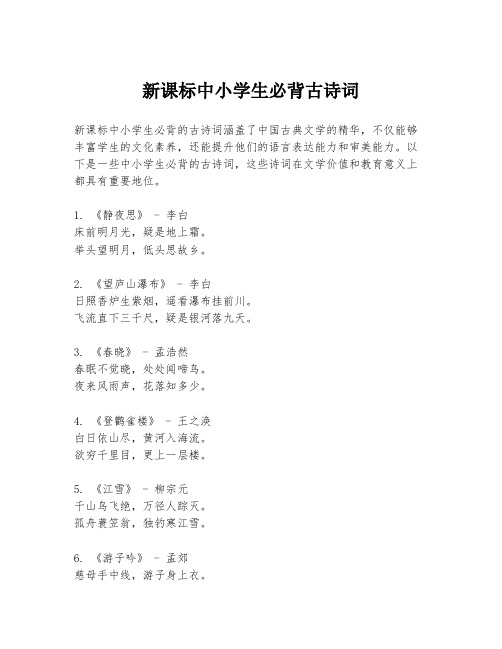 新课标中小学生必背古诗词

新课标中小学生必背的古诗词涵盖了中国古典文学的精华，不仅能够丰富学生的文化素养，还能提升他们的语言表达能力和审美能力。以下是一些中小学生必背的古诗词，这些诗词在文学价值和教育意义上都具有重要地位。

1. 《静夜思》 - 李白
床前明月光，疑是地上霜。
举头望明月，低头思故乡。

2. 《望庐山瀑布》 - 李白
日照香炉生紫烟，遥看瀑布挂前川。
飞流直下三千尺，疑是银河落九天。

3. 《春晓》 - 孟浩然
春眠不觉晓，处处闻啼鸟。
夜来风雨声，花落知多少。

4. 《登鹳雀楼》 - 王之涣
白日依山尽，黄河入海流。
欲穷千里目，更上一层楼。

5. 《江雪》 - 柳宗元
千山鸟飞绝，万径人踪灭。
孤舟蓑笠翁，独钓寒江雪。

6. 《游子吟》 - 孟郊
慈母手中线，游子身上衣。